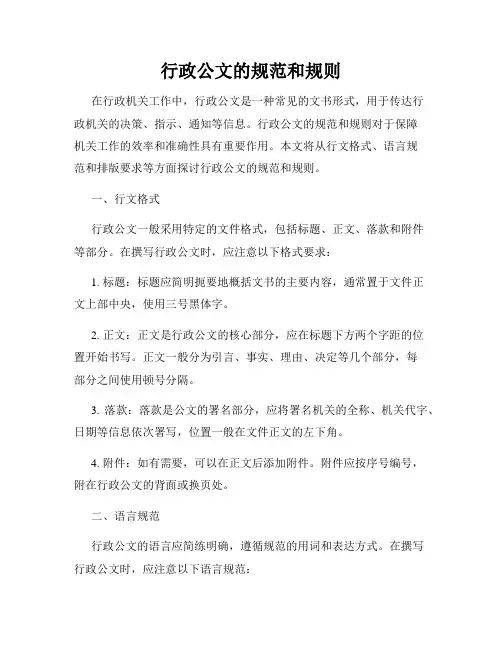 行政公文的规范和规则

在行政机关工作中，行政公文是一种常见的文书形式，用于传达行政机关的决策、指示、通知等信息。行政公文的规范和规则对于保障机关工作的效率和准确性具有重要作用。本文将从行文格式、语言规范和排版要求等方面探讨行政公文的规范和规则。

一、行文格式

行政公文一般采用特定的文件格式，包括标题、正文、落款和附件等部分。在撰写行政公文时，应注意以下格式要求：

1. 标题：标题应简明扼要地概括文书的主要内容，通常置于文件正文上部中央，使用三号黑体字。

2. 正文：正文是行政公文的核心部分，应在标题下方两个字距的位置开始书写。正文一般分为引言、事实、理由、决定等几个部分，每部分之间使用顿号分隔。

3. 落款：落款是公文的署名部分，应将署名机关的全称、机关代字、日期等信息依次署写，位置一般在文件正文的左下角。

4. 附件：如有需要，可以在正文后添加附件。附件应按序号编号，附在行政公文的背面或换页处。

二、语言规范

行政公文的语言应简练明确，遵循规范的用词和表达方式。在撰写行政公文时，应注意以下语言规范：